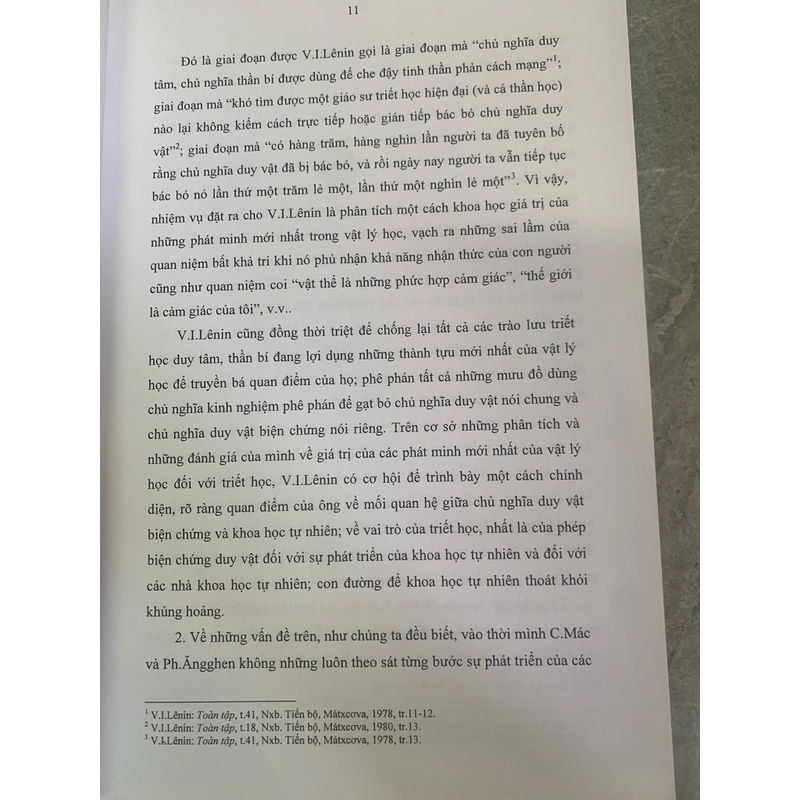 11

Đó là giai đoạn được V.I.Lênin gọi là giai đoạn mà "chủ nghĩa duy tâm, chủ nghĩa thần bí được dùng để che đậy tinh thần phản cách mạng"$^1$; giai đoạn mà "khó tìm được một giáo sư triết học hiện đại (và cả thần học) nào lại không kiếm cách trực tiếp hoặc gián tiếp bác bỏ chủ nghĩa duy vật"$^2$; giai đoạn mà "có hàng trăm, hàng nghìn lần người ta đã tuyên bố rằng chủ nghĩa duy vật đã bị bác bỏ, và rồi ngày nay người ta vẫn tiếp tục bác bỏ nó lần thứ một trăm lẻ một, lần thứ một nghìn lẻ một"$^3$. Vì vậy, nhiệm vụ đặt ra cho V.I.Lênin là phân tích một cách khoa học giá trị của những phát minh mới nhất trong vật lý học, vạch ra những sai lầm của quan niệm bất khả tri khi nó phủ nhận khả năng nhận thức của con người cũng như quan niệm coi "vật thể là những phức hợp cảm giác", "thế giới là cảm giác của tôi", v.v..

V.I.Lênin cũng đồng thời triệt để chống lại tất cả các trào lưu triết học duy tâm, thần bí đang lợi dụng những thành tựu mới nhất của vật lý học để truyền bá quan điểm của họ; phê phán tất cả những mưu đồ dùng chủ nghĩa kinh nghiệm phê phán để gạt bỏ chủ nghĩa duy vật nói chung và chủ nghĩa duy vật biện chứng nói riêng. Trên cơ sở những phân tích và những đánh giá của mình về giá trị của các phát minh mới nhất của vật lý học đối với triết học, V.I.Lênin có cơ hội để trình bày một cách chính diện, rõ ràng quan điểm của ông về mối quan hệ giữa chủ nghĩa duy vật biện chứng và khoa học tự nhiên; về vai trò của triết học, nhất là của phép biện chứng duy vật đối với sự phát triển của khoa học tự nhiên và đối với các nhà khoa học tự nhiên; con đường để khoa học tự nhiên thoát khỏi khủng hoảng.

2. Về những vấn đề trên, như chúng ta đều biết, vào thời mình C.Mác và Ph.Ăngghen không những luôn theo sát từng bước sự phát triển của các

$^1$ V.I.Lênin: Toàn tập, t.41, Nxb. Tiến bộ, Mátxcơva, 1978, tr.11-12.
$^2$ V.I.Lênin: Toàn tập, t.18, Nxb. Tiến bộ, Mátxcơva, 1980, tr.13.
$^3$ V.I.Lênin: Toàn tập, t.41, Nxb. Tiến bộ, Mátxcơva, 1978, tr.13.